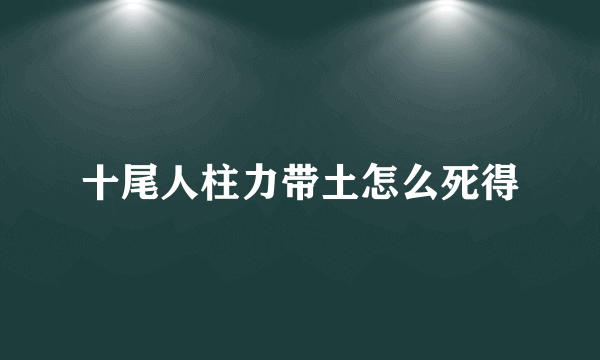 十尾人柱力带土怎么死得